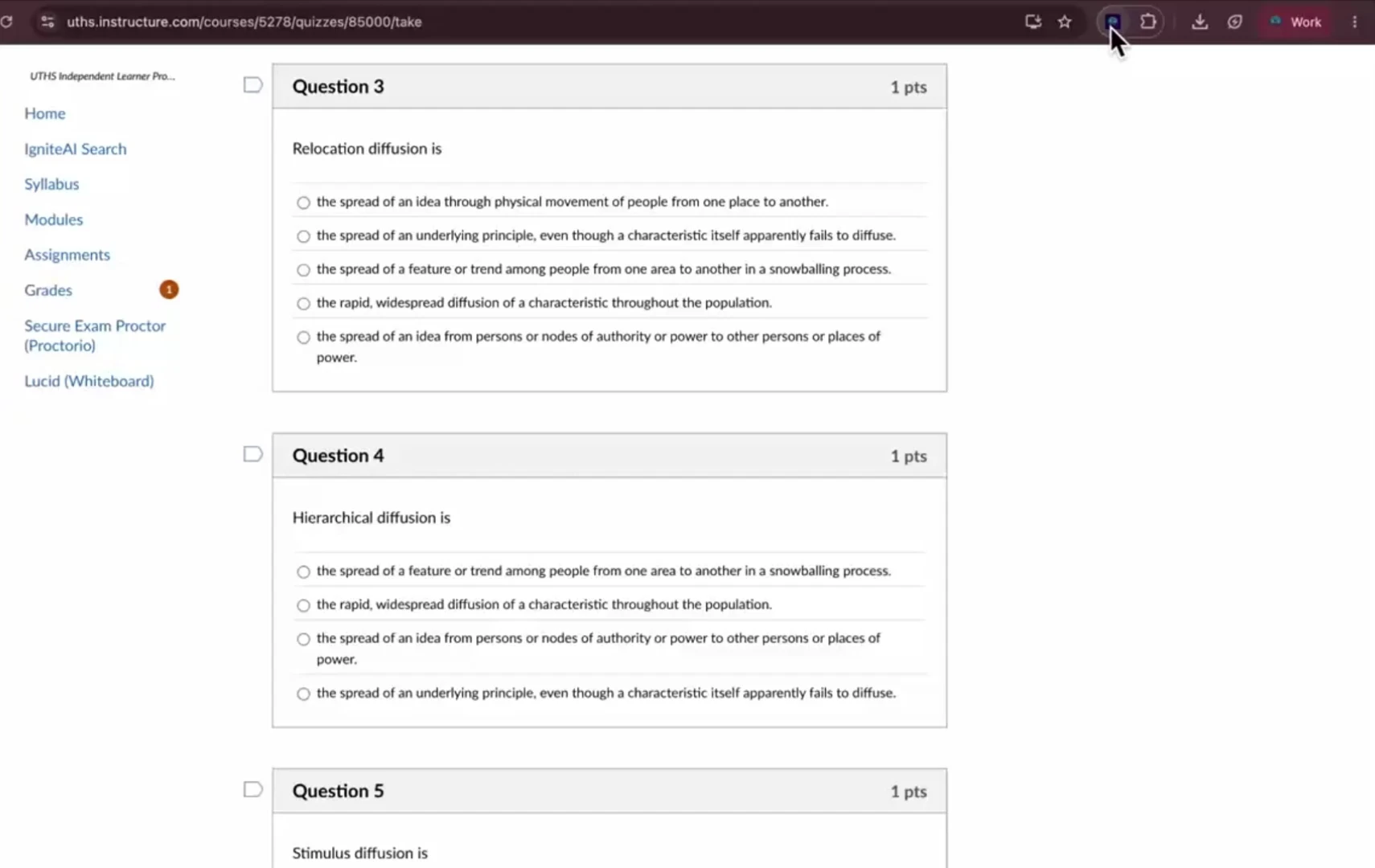 uths.instructure.com/courses/5278/quizzes/85000/take

Work

UTHS Independent Learner Pro...

Home

IgniteAI Search

Syllabus

Modules

Assignments

Grades 1

Secure Exam Proctor (Proctorio)

Lucid (Whiteboard)

Question 3 1 pts

Relocation diffusion is

the spread of an idea through physical movement of people from one place to another.

the spread of an underlying principle, even though a characteristic itself apparently fails to diffuse.

the spread of a feature or trend among people from one area to another in a snowballing process.

the rapid, widespread diffusion of a characteristic throughout the population.

the spread of an idea from persons or nodes of authority or power to other persons or places of power.

Question 4 1 pts

Hierarchical diffusion is

the spread of a feature or trend among people from one area to another in a snowballing process.

the rapid, widespread diffusion of a characteristic throughout the population.

the spread of an idea from persons or nodes of authority or power to other persons or places of power.

the spread of an underlying principle, even though a characteristic itself apparently fails to diffuse.

Question 5 1 pts

Stimulus diffusion is